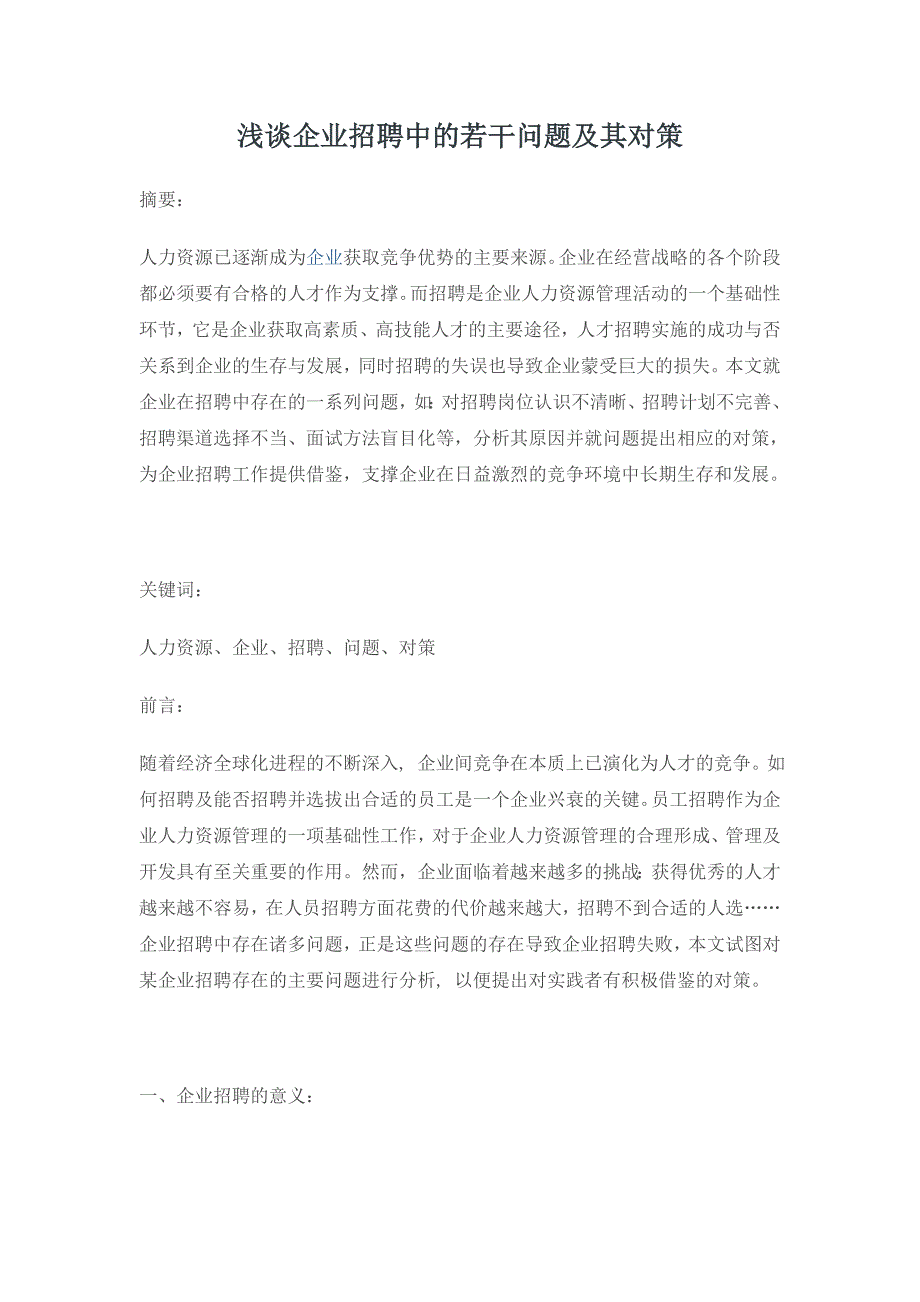 浅谈企业招聘中的若干问题及其对策

摘要：

人力资源已逐渐成为企业获取竞争优势的主要来源。企业在经营战略的各个阶段都必须要有合格的人才作为支撑。而招聘是企业人力资源管理活动的一个基础性环节，它是企业获取高素质、高技能人才的主要途径，人才招聘实施的成功与否关系到企业的生存与发展，同时招聘的失误也导致企业蒙受巨大的损失。本文就企业在招聘中存在的一系列问题，如：对招聘岗位认识不清晰、招聘计划不完善、招聘渠道选择不当、面试方法盲目化等，分析其原因并就问题提出相应的对策，为企业招聘工作提供借鉴，支撑企业在日益激烈的竞争环境中长期生存和发展。

关键词：

人力资源、企业、招聘、问题、对策

前言：

随着经济全球化进程的不断深入，企业间竞争在本质上已演化为人才的竞争。如何招聘及能否招聘并选拔出合适的员工是一个企业兴衰的关键。员工招聘作为企业人力资源管理的一项基础性工作，对于企业人力资源管理的合理形成、管理及开发具有至关重要的作用。然而，企业面临着越来越多的挑战：获得优秀的人才越来越不容易，在人员招聘方面花费的代价越来越大，招聘不到合适的人选……企业招聘中存在诸多问题，正是这些问题的存在导致企业招聘失败，本文试图对某企业招聘存在的主要问题进行分析，以便提出对实践者有积极借鉴的对策。

一、企业招聘的意义：